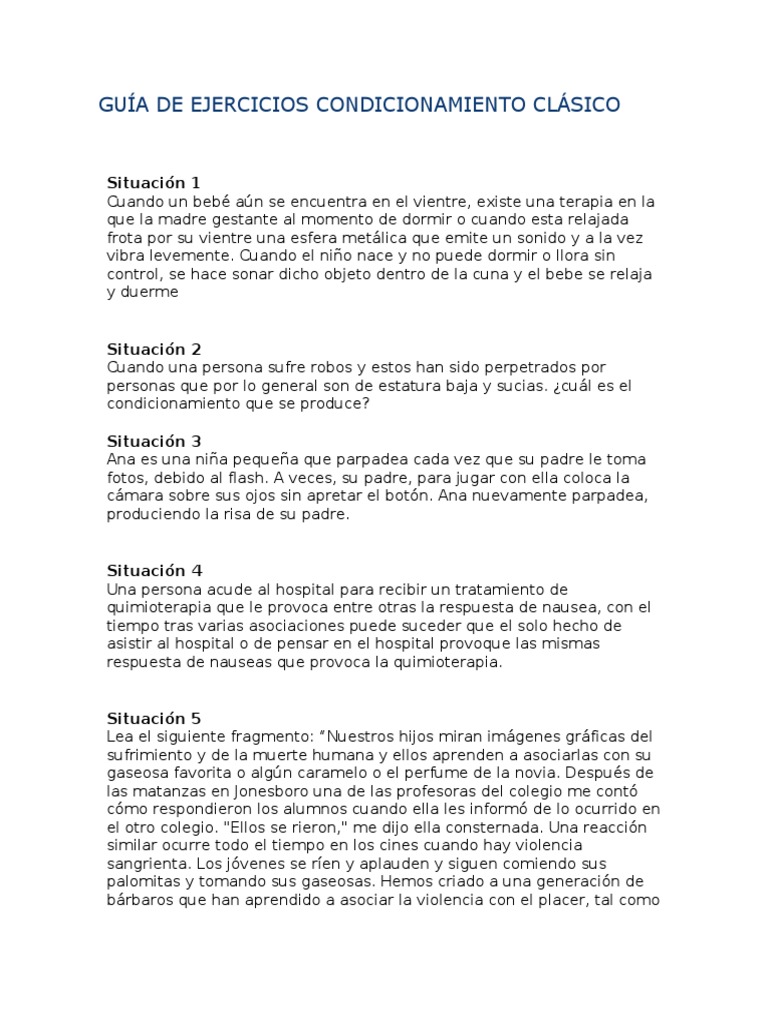 GUÍA DE EJERCICIOS CONDICIONAMIENTO CLÁSICO

Situación 1
Cuando un bebé aún se encuentra en el vientre, existe una terapia en la que la madre gestante al momento de dormir o cuando esta relajada frota por su vientre una esfera metálica que emite un sonido y a la vez vibra levemente. Cuando el niño nace y no puede dormir o llora sin control, se hace sonar dicho objeto dentro de la cuna y el bebe se relaja y duerme

Situación 2
Cuando una persona sufre robos y estos han sido perpetrados por personas que por lo general son de estatura baja y sucias. ¿cuál es el condicionamiento que se produce?

Situación 3
Ana es una niña pequeña que parpadea cada vez que su padre le toma fotos, debido al flash. A veces, su padre, para jugar con ella coloca la cámara sobre sus ojos sin apretar el botón. Ana nuevamente parpadea, produciendo la risa de su padre.

Situación 4
Una persona acude al hospital para recibir un tratamiento de quimioterapia que le provoca entre otras la respuesta de nausea, con el tiempo tras varias asociaciones puede suceder que el solo hecho de asistir al hospital o de pensar en el hospital provoque las mismas respuesta de nauseas que provoca la quimioterapia.

Situación 5
Lea el siguiente fragmento: "Nuestros hijos miran imágenes gráficas del sufrimiento y de la muerte humana y ellos aprenden a asociarlas con su gaseosa favorita o algún caramelo o el perfume de la novia. Después de las matanzas en Jonesboro una de las profesoras del colegio me contó cómo respondieron los alumnos cuando ella les informó de lo ocurrido en el otro colegio. "Ellos se rieron," me dijo ella consternada. Una reacción similar ocurre todo el tiempo en los cines cuando hay violencia sangrienta. Los jóvenes se ríen y aplauden y siguen comiendo sus palomitas y tomando sus gaseosas. Hemos criado a una generación de bárbaros que han aprendido a asociar la violencia con el placer, tal como